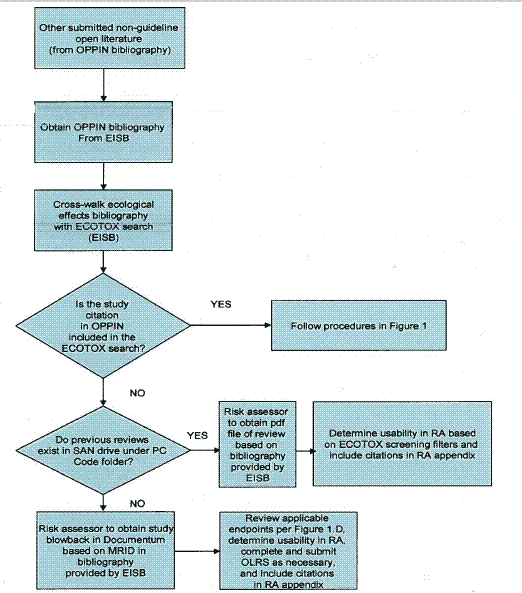 Other submitted non-guideline open literature (from OPPIN bibliography)

Obtain OPPIN bibliography From EISB

Cross-walk ecological effects bibliography with ECOTOX search (EISB)

Is the study citation in OPPIN included in the ECOTOX search?

YES

Follow procedures in Figure 1

NO

Do previous reviews exist in SAN drive under PC Code folder?

YES

Risk assessor to obtain pdf file of review based on bibliography provided by EISB

Determine usability in RA based on ECOTOX screening filters and include citations in RA appendix

NO

Risk assessor to obtain study blowback in Documentum based on MRID in bibliography provided by EISB

Review applicable endpoints per Figure 1.D, determine usability in RA, complete and submit OLRS as necessary, and include citations in RA appendix